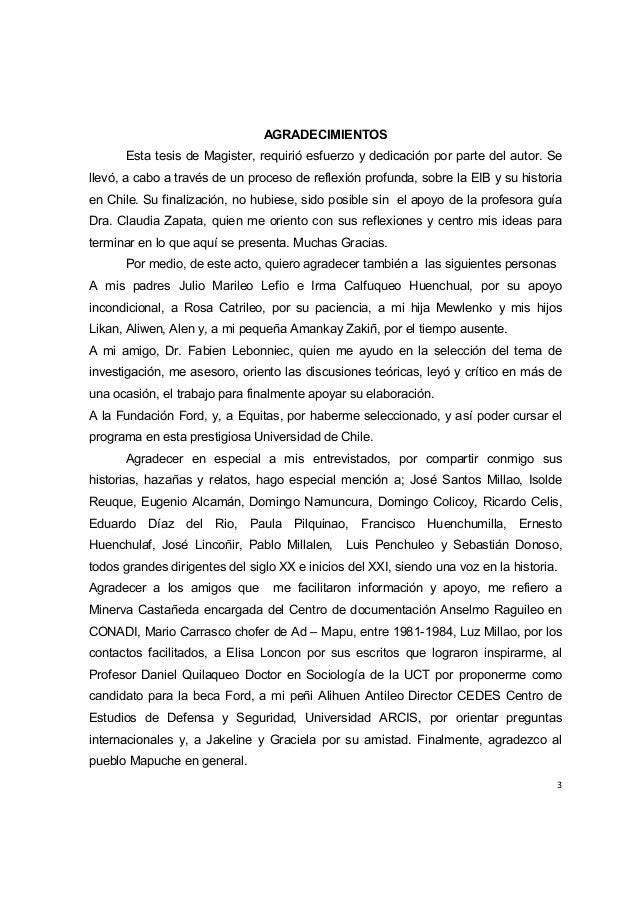 AGRADECIMIENTOS

Esta tesis de Magister, requirió esfuerzo y dedicación por parte del autor. Se llevó, a cabo a través de un proceso de reflexión profunda, sobre la EIB y su historia en Chile. Su finalización, no hubiese, sido posible sin el apoyo de la profesora guía Dra. Claudia Zapata, quien me oriento con sus reflexiones y centro mis ideas para terminar en lo que aquí se presenta. Muchas Gracias.

Por medio, de este acto, quiero agradecer también a las siguientes personas

A mis padres Julio Marileo Lefio e Irma Calfuqueo Huenchual, por su apoyo incondicional, a Rosa Catrileo, por su paciencia, a mi hija Mewlenko y mis hijos Likan, Aliwen, Alen y, a mi pequeña Amankay Zakiñ, por el tiempo ausente.

A mi amigo, Dr. Fabien Lebonniec, quien me ayudo en la selección del tema de investigación, me asesoro, oriento las discusiones teóricas, leyó y crítico en más de una ocasión, el trabajo para finalmente apoyar su elaboración.

A la Fundación Ford, y, a Equitas, por haberme seleccionado, y así poder cursar el programa en esta prestigiosa Universidad de Chile.

Agradecer en especial a mis entrevistados, por compartir conmigo sus historias, hazañas y relatos, hago especial mención a; José Santos Millao, Isolde Reuque, Eugenio Alcamán, Domingo Namuncura, Domingo Colicoy, Ricardo Celis, Eduardo Díaz del Rio, Paula Pilquinao, Francisco Huenchumilla, Ernesto Huenchulaf, José Lincoñir, Pablo Millalen, Luis Penchuleo y Sebastián Donoso, todos grandes dirigentes del siglo XX e inicios del XXI, siendo una voz en la historia.

Agradecer a los amigos que me facilitaron información y apoyo, me refiero a Minerva Castañeda encargada del Centro de documentación Anselmo Raguileo en CONADI, Mario Carrasco chofer de Ad – Mapu, entre 1981-1984, Luz Millao, por los contactos facilitados, a Elisa Loncon por sus escritos que lograron inspirarme, al Profesor Daniel Quilaqueo Doctor en Sociología de la UCT por proponerme como candidato para la beca Ford, a mi peñi Alihuen Antileo Director CEDES Centro de Estudios de Defensa y Seguridad, Universidad ARCIS, por orientar preguntas internacionales y, a Jakeline y Graciela por su amistad. Finalmente, agradezco al pueblo Mapuche en general.

3